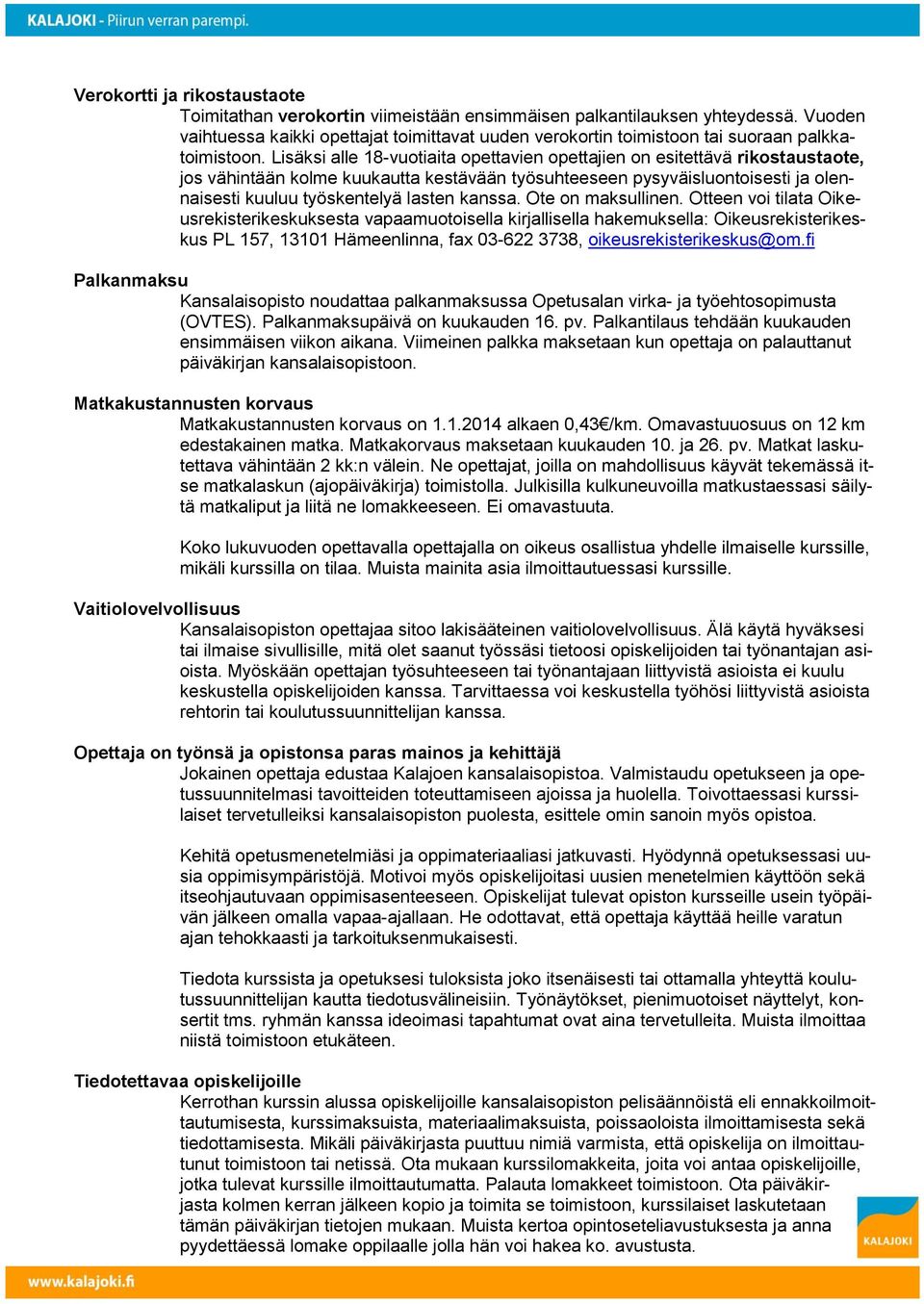 KALAJOKI - Piirun verran parempi.

Verokortti ja rikostaustaote

Toimitathan verokortin viimeistään ensimmäisen palkantilauksen yhteydessä. Vuoden vaihtuessa kaikki opettajat toimittavat uuden verokortin toimistoon tai suoraan palkkatoimistoon. Lisäksi alle 18-vuotiaita opettavien opettajien on esitettävä rikostaustaote, jos vähintään kolme kuukautta kestävään työsuhteeseen pysyväisluontoisesti ja olennaisesti kuuluu työskentelyä lasten kanssa. Ote on maksullinen. Otteen voi tilata Oikeusrekisterikeskuksesta vapaamuotoisella kirjallisella hakemuksella: Oikeusrekisterikeskus PL 157, 13101 Hämeenlinna, fax 03-622 3738, oikeusrekisterikeskus@om.fi

Palkanmaksu

Kansalaisopisto noudattaa palkanmaksussa Opetusalan virka- ja työehtosopimusta (OVTES). Palkanmaksupäivä on kuukauden 16. pv. Palkantilaus tehdään kuukauden ensimmäisen viikon aikana. Viimeinen palkka maksetaan kun opettaja on palauttanut päiväkirjan kansalaisopistoon.

Matkakustannusten korvaus

Matkakustannusten korvaus on 1.1.2014 alkaen 0,43€/km. Omavastuuosuus on 12 km edestakainen matka. Matkakorvaus maksetaan kuukauden 10. ja 26. pv. Matkat laskutettava vähintään 2 kk:n välein. Ne opettajat, joilla on mahdollisuus käyvät tekemässä itse matkalaskun (ajopäiväkirja) toimistolla. Julkisilla kulkuneuvoilla matkustaessasi säilytä matkaliput ja liitä ne lomakkeeseen. Ei omavastuuta.

Koko lukuvuoden opettavalla opettajalla on oikeus osallistua yhdelle ilmaiselle kurssille, mikäli kurssilla on tilaa. Muista mainita asia ilmoittautuessasi kurssille.

Vaitiolovelvollisuus

Kansalaisopiston opettajaa sitoo lakisääteinen vaitiolovelvollisuus. Älä käytä hyväksesi tai ilmaise sivullisille, mitä olet saanut työssäsi tietoosi opiskelijoiden tai työnantajan asioista. Myöskään opettajan työsuhteeseen tai työnantajaan liittyvistä asioista ei kuulu keskustella opiskelijoiden kanssa. Tarvittaessa voi keskustella työhösi liittyvistä asioista rehtorin tai koulutussuunnittelijan kanssa.

Opettaja on työnsä ja opistonsa paras mainos ja kehittäjä

Jokainen opettaja edustaa Kalajoen kansalaisopistoa. Valmistaudu opetukseen ja opetussuunnitelmasi tavoitteiden toteuttamiseen ajoissa ja huolella. Toivottaessasi kurssilaiset tervetulleiksi kansalaisopiston puolesta, esittele omin sanoin myös opistoa.

Kehitä opetusmenetelmiäsi ja oppimateriaaliasi jatkuvasti. Hyödynnä opetuksessasi uusia oppimisympäristöjä. Motivoi myös opiskelijoitasi uusien menetelmien käyttöön sekä itseohjautuvaan oppimisasenteeseen. Opiskelijat tulevat opiston kursseille usein työpäivän jälkeen omalla vapaa-ajallaan. He odottavat, että opettaja käyttää heille varatun ajan tehokkaasti ja tarkoituksenmukaisesti.

Tiedota kurssista ja opetuksesi tuloksista joko itsenäisesti tai ottamalla yhteyttä koulutussuunnittelijan kautta tiedotusvälineisiin. Työnäytökset, pienimuotoiset näyttelyt, konsertit tms. ryhmän kanssa ideoimasi tapahtumat ovat aina tervetulleita. Muista ilmoittaa niistä toimistoon etukäteen.

Tiedotettavaa opiskelijoille

Kerrothan kurssin alussa opiskelijoille kansalaisopiston pelisäännöistä eli ennakkoilmoittautumisesta, kurssimaksuista, materiaalimaksuista, poissaoloista ilmoittamisesta sekä tiedottamisesta. Mikäli päiväkirjasta puuttuu nimiä varmista, että opiskelija on ilmoittautunut toimistoon tai netissä. Ota mukaan kurssilomakkeita, joita voi antaa opiskelijoille, jotka tulevat kurssille ilmoittautumatta. Palauta lomakkeet toimistoon. Ota päiväkirjasta kolmen kerran jälkeen kopio ja toimita se toimistoon, kurssilaiset laskutetaan tämän päiväkirjan tietojen mukaan. Muista kertoa opintoseteliavustuksesta ja anna pyydettäessä lomake oppilaalle jolla hän voi hakea ko. avustusta.

KALAJOKI

www.kalajoki.fi